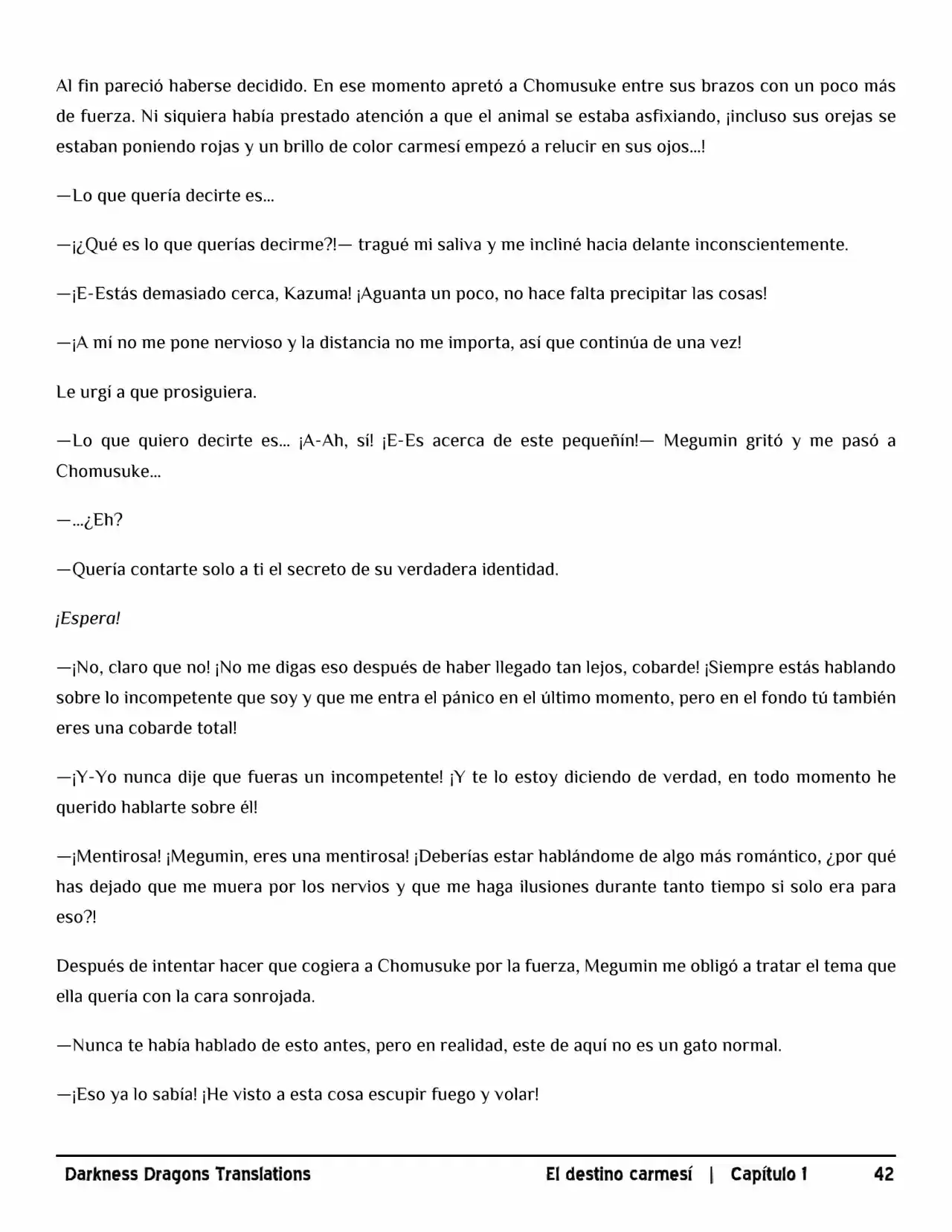 Al fin pareció haberse decidido. En ese momento apretó a Chomusuke entre sus brazos con un poco más de fuerza. Ni siquiera había prestado atención a que el animal se estaba asfixiando, ¡incluso sus orejas se estaban poniendo rojas y un brillo de color carmesí empezó a relucir en sus ojos...!

—Lo que quería decirte es...

—¡¿Qué es lo que querías decirme?!— tragué mi saliva y me incliné hacia delante inconscientemente.

—¡E-Estás demasiado cerca, Kazuma! ¡Aguanta un poco, no hace falta precipitar las cosas!

—¡A mí no me pone nervioso y la distancia no me importa, así que continúa de una vez!

Le urgí a que prosiguiera.

—Lo que quiero decirte es... ¡A-Ah, sí! ¡E-Es acerca de este pequeñín!— Megumin gritó y me pasó a Chomusuke...

—...¿Eh?

—Quería contarte solo a ti el secreto de su verdadera identidad.

¡Espera!

—¡No, claro que no! ¡No me digas eso después de haber llegado tan lejos, cobarde! ¡Siempre estás hablando sobre lo incompetente que soy y que me entra el pánico en el último momento, pero en el fondo tú también eres una cobarde total!

—¡Y-Yo nunca dije que fueras un incompetente! ¡Y te lo estoy diciendo de verdad, en todo momento he querido hablarte sobre él!

—¡Mentirosa! ¡Megumin, eres una mentirosa! ¡Deberías estar hablándome de algo más romántico, ¿por qué has dejado que me muera por los nervios y que me haga ilusiones durante tanto tiempo si solo era para eso?!

Después de intentar hacer que cogiera a Chomusuke por la fuerza, Megumin me obligó a tratar el tema que ella quería con la cara sonrojada.

—Nunca te había hablado de esto antes, pero en realidad, este de aquí no es un gato normal.

—¡Eso ya lo sabía! ¡He visto a esta cosa escupir fuego y volar!

Darkness Dragons Translations El destino carmesí | Capítulo 1 42